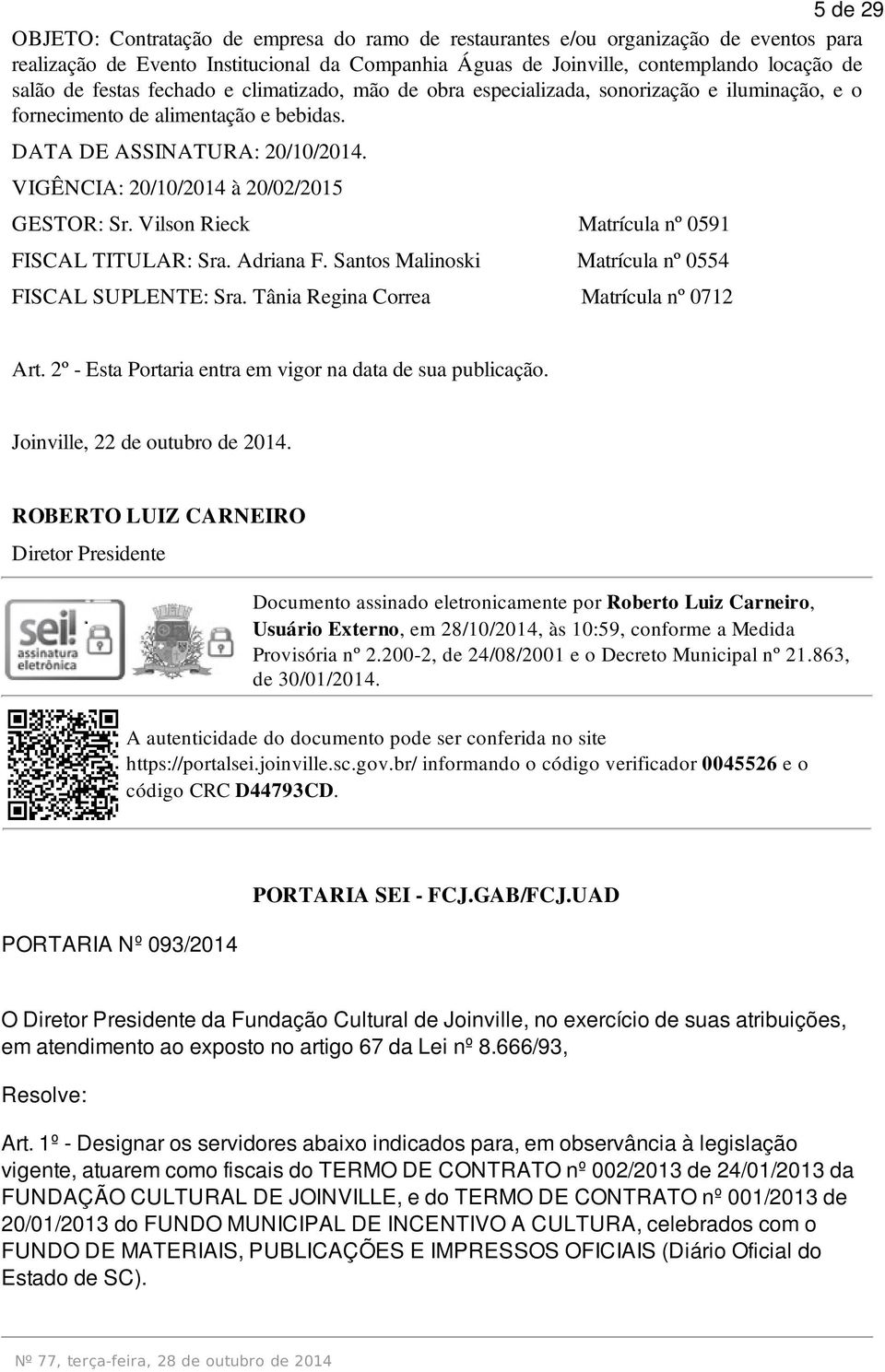 5 de 29

OBJETO: Contratação de empresa do ramo de restaurantes e/ou organização de eventos para realização de Evento Institucional da Companhia Águas de Joinville, contemplando locação de salão de festas fechado e climatizado, mão de obra especializada, sonorização e iluminação, e o fornecimento de alimentação e bebidas.

DATA DE ASSINATURA: 20/10/2014.

VIGÊNCIA: 20/10/2014 à 20/02/2015

GESTOR: Sr. Vilson Rieck Matrícula nº 0591

FISCAL TITULAR: Sra. Adriana F. Santos Malinoski Matrícula nº 0554

FISCAL SUPLENTE: Sra. Tânia Regina Correa Matrícula nº 0712

Art. 2º - Esta Portaria entra em vigor na data de sua publicação.

Joinville, 22 de outubro de 2014.

ROBERTO LUIZ CARNEIRO

Diretor Presidente

sei! assinatura eletrônica

Documento assinado eletronicamente por Roberto Luiz Carneiro, Usuário Externo, em 28/10/2014, às 10:59, conforme a Medida Provisória nº 2.200-2, de 24/08/2001 e o Decreto Municipal nº 21.863, de 30/01/2014.

A autenticidade do documento pode ser conferida no site https://portalsei.joinville.sc.gov.br/ informando o código verificador 0045526 e o código CRC D44793CD.

PORTARIA SEI - FCJ.GAB/FCJ.UAD

PORTARIA Nº 093/2014

O Diretor Presidente da Fundação Cultural de Joinville, no exercício de suas atribuições, em atendimento ao exposto no artigo 67 da Lei nº 8.666/93,

Resolve:

Art. 1º - Designar os servidores abaixo indicados para, em observância à legislação vigente, atuarem como fiscais do TERMO DE CONTRATO nº 002/2013 de 24/01/2013 da FUNDAÇÃO CULTURAL DE JOINVILLE, e do TERMO DE CONTRATO nº 001/2013 de 20/01/2013 do FUNDO MUNICIPAL DE INCENTIVO A CULTURA, celebrados com o FUNDO DE MATERIAIS, PUBLICAÇÕES E IMPRESSOS OFICIAIS (Diário Oficial do Estado de SC).

Nº 77, terça-feira, 28 de outubro de 2014